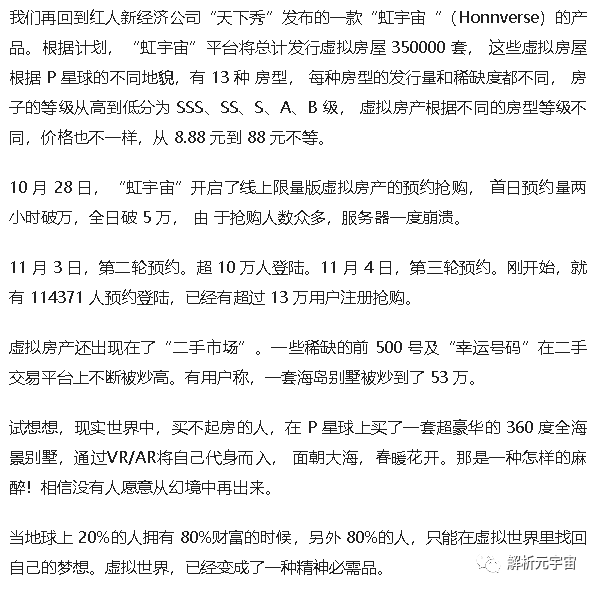 我们再回到红人新经济公司“天下秀”发布的一款“虹宇宙 ”（Honnverse）的产品。根据计划，“虹宇宙”平台将总计发行虚拟房屋 350000 套，这些虚拟房屋根据 P 星球的不同地貌，有 13 种 房型，每种房型的发行量和稀缺度都不同，房子的等级从高到低分为 SSS、SS、S、A、B 级，虚拟房产根据不同的房型等级不同，价格也不一样，从 8.88 元到 88 元不等。

10 月 28 日，“虹宇宙”开启了线上限量版虚拟房产的预约抢购，首日预约量两小时破万，全日破 5 万，由 于抢购人数众多，服务器一度崩溃。

11 月 3 日，第二轮预约。超 10 万人登陆。11 月 4 日，第三轮预约。刚开始，就有 114371 人预约登陆，已经有超过 13 万用户注册抢购。

虚拟房产还出现在了“二手市场”。一些稀缺的前 500 号及“幸运号码”在二手交易平台上不断被炒高。有用户称，一套海岛别墅被炒到了 53 万。

试想想，现实世界中，买不起房的人，在 P 星球上买了一套超豪华的 360 度全海景别墅，通过VR/AR将自己代身而入，面朝大海，春暖花开。那是一种怎样的麻醉！相信没有人愿意从幻境中再出来。

当地球上 20%的人拥有 80%财富的时候，另外 80%的人，只能在虚拟世界里找回自己的梦想。虚拟世界，已经变成了一种精神必需品。

解析元宇宙